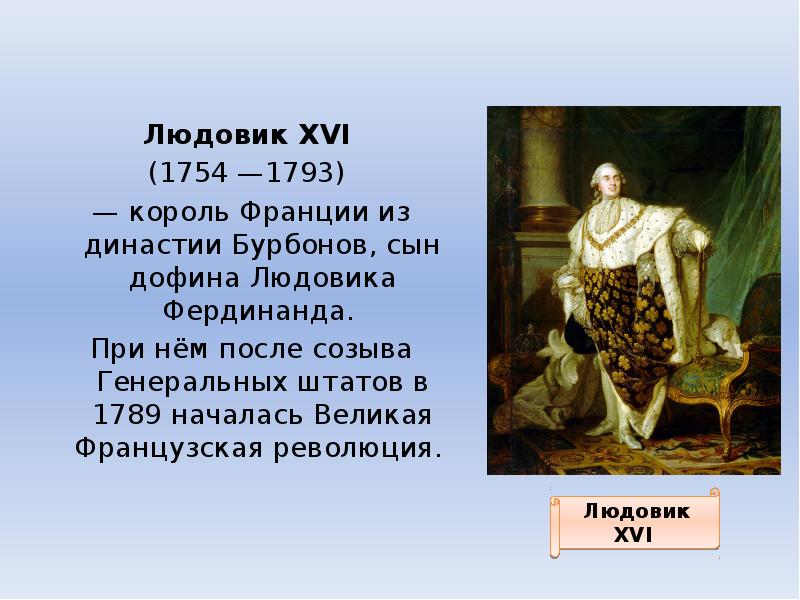 Людовик XVI
(1754 —1793)
— король Франции из династии Бурбонов, сын дофина Людовика Фердинанда.
При нём после созыва Генеральных штатов в 1789 началась Великая Французская революция.

Людовик XVI